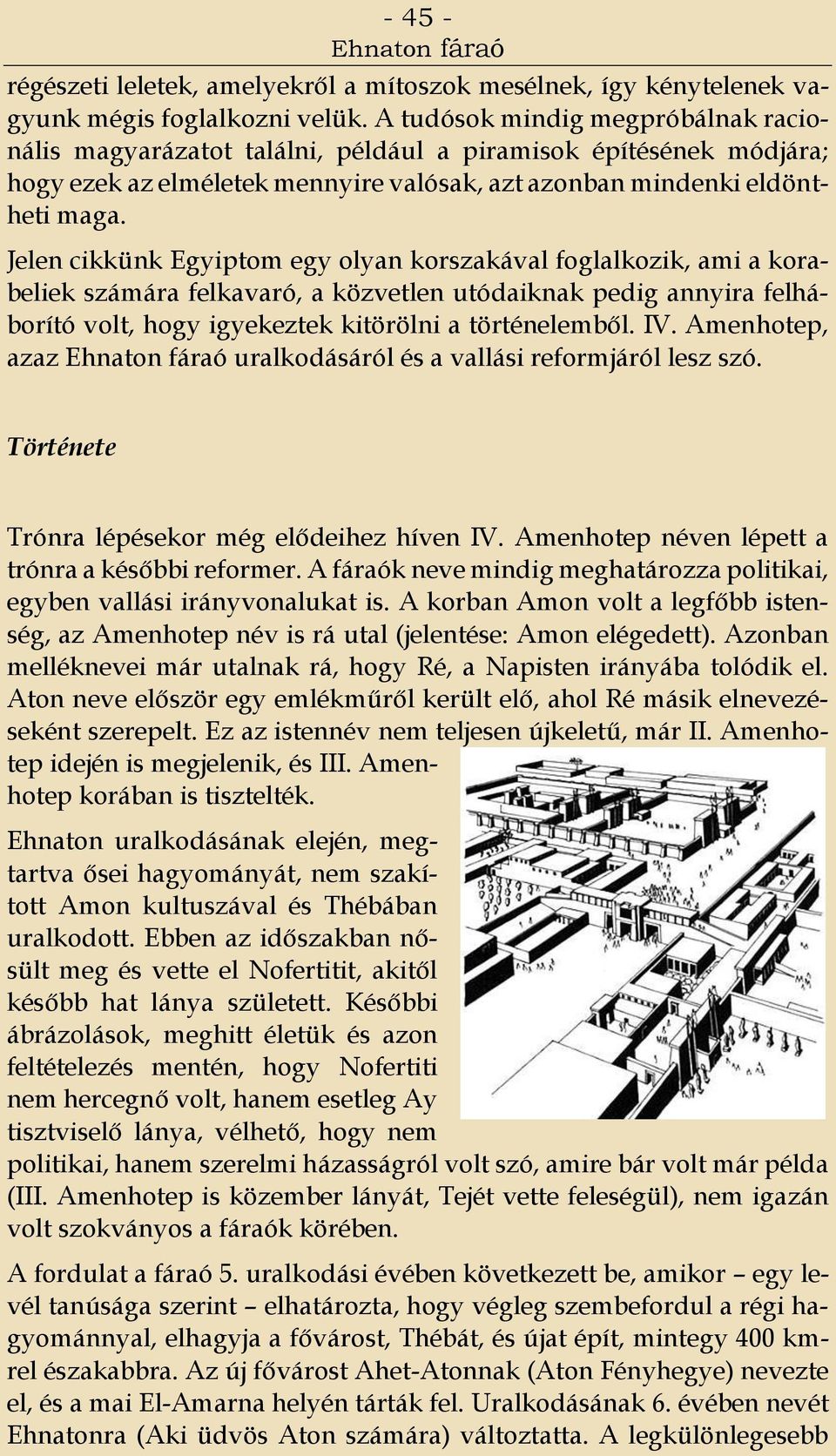 - 45 -
Ehnaton fáraó

régészeti leletek, amelyekről a mítoszok mesélnek, így kénytelenek vagyunk mégis foglalkozni velük. A tudósok mindig megpróbálnak racionális magyarázatot találni, például a piramisok építésének módjára; hogy ezek az elméletek mennyire valósak, azt azonban mindenki eldöntheti maga.

Jelen cikkünk Egyiptom egy olyan korszakával foglalkozik, ami a korabeliek számára felkavaró, a közvetlen utódaiknak pedig annyira felháborító volt, hogy igyekeztek kitörölni a történelemből. IV. Amenhotep, azaz Ehnaton fáraó uralkodásáról és a vallási reformjáról lesz szó.

Története

Trónra lépésekor még elődeihez híven IV. Amenhotep néven lépett a trónra a későbbi reformer. A fáraók neve mindig meghatározza politikai, egyben vallási irányvonalukat is. A korban Amon volt a legfőbb istenség, az Amenhotep név is rá utal (jelentése: Amon elégedett). Azonban melléknevei már utalnak rá, hogy Ré, a Napisten irányába tolódik el. Aton neve először egy emlékműről került elő, ahol Ré másik elnevezéseként szerepelt. Ez az istennév nem teljesen újkeletű, már II. Amenhotep idején is megjelenik, és III. Amenhotep korában is tisztelték.

Ehnaton uralkodásának elején, megtartva ősei hagyományát, nem szakított Amon kultuszával és Thébában uralkodott. Ebben az időszakban nősült meg és vette el Nofertitit, akitől később hat lánya született. Későbbi ábrázolások, meghitt életük és azon feltételezés mentén, hogy Nofertiti nem hercegnő volt, hanem esetleg Ay tisztviselő lánya, vélhető, hogy nem politikai, hanem szerelmi házasságról volt szó, amire bár volt már példa (III. Amenhotep is közember lányát, Tejét vette feleségül), nem igazán volt szokványos a fáraók körében.

A fordulat a fáraó 5. uralkodási évében következett be, amikor – egy levél tanúsága szerint – elhatározta, hogy végleg szembefordul a régi hagyománnyal, elhagyja a fővárost, Thébát, és újat épít, mintegy 400 km-rel északabbra. Az új fővárost Ahet-Atonnak (Aton Fényhegye) nevezte el, és a mai El-Amarna helyén tárták fel. Uralkodásának 6. évében nevét Ehnatonra (Aki üdvös Aton számára) változtatta. A legkülönlegesebb